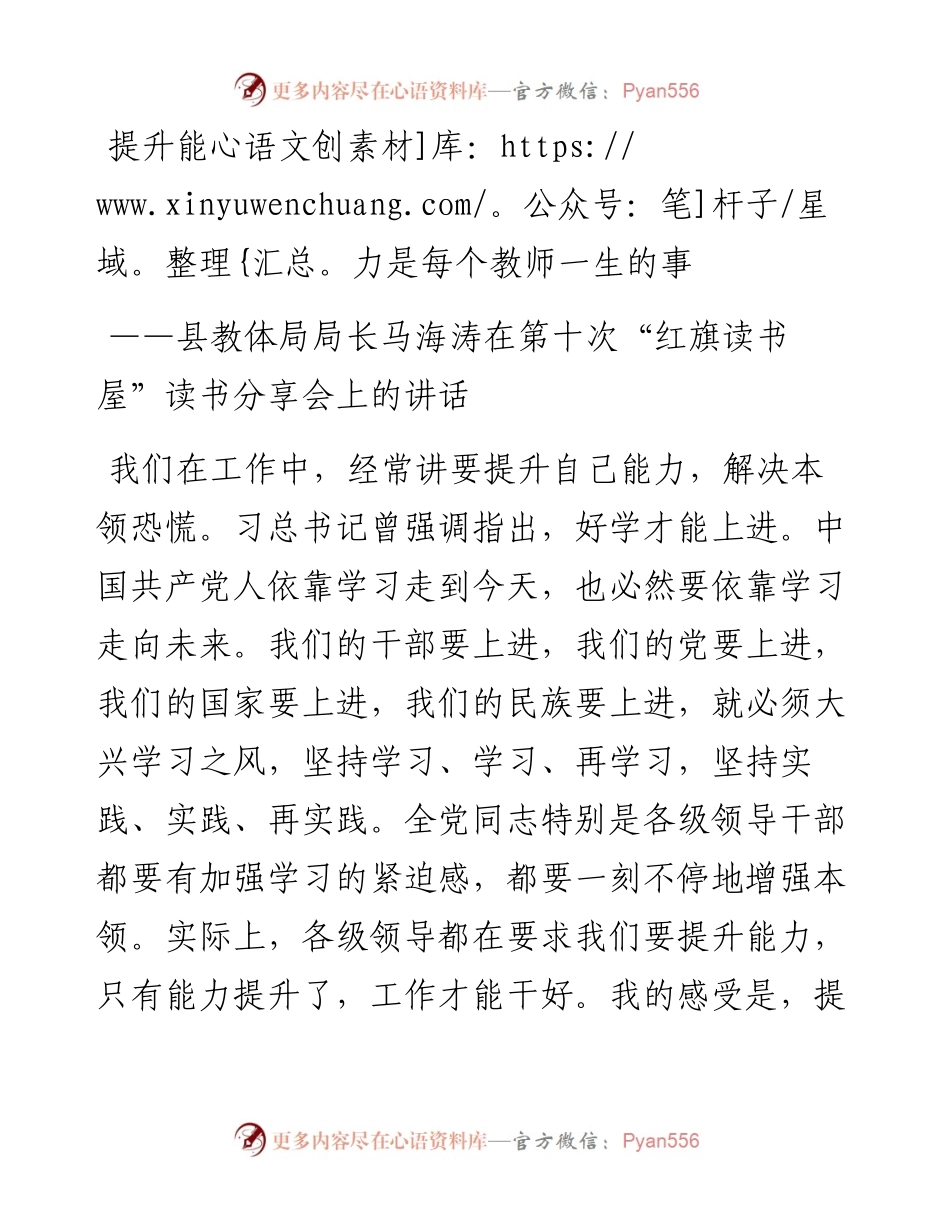 更多内容尽在心语资料库—官方微信：Pyan556

提升能心语文创素材]库: https://www.xinyuwenchuang.com/。公众号: 笔]杆子/星域。整理{汇总。力是每个教师一生的事

——县教体局局长马海涛在第十次“红旗读书屋”读书分享会上的讲话

我们在工作中，经常讲要提升自己能力，解决本领恐慌。习总书记曾强调指出，好学才能上进。中国共产党人依靠学习走到今天，也必然要依靠学习走向未来。我们的干部要上进，我们的党要上进，我们的国家要上进，我们的民族要上进，就必须大兴学习之风，坚持学习、学习、再学习，坚持实践、实践、再实践。全党同志特别是各级领导干部都要有加强学习的紧迫感，都要一刻不停地增强本领。实际上，各级领导都在要求我们要提升能力，只有能力提升了，工作才能干好。我的感受是，提

更多内容尽在心语资料库—官方微信：Pyan556